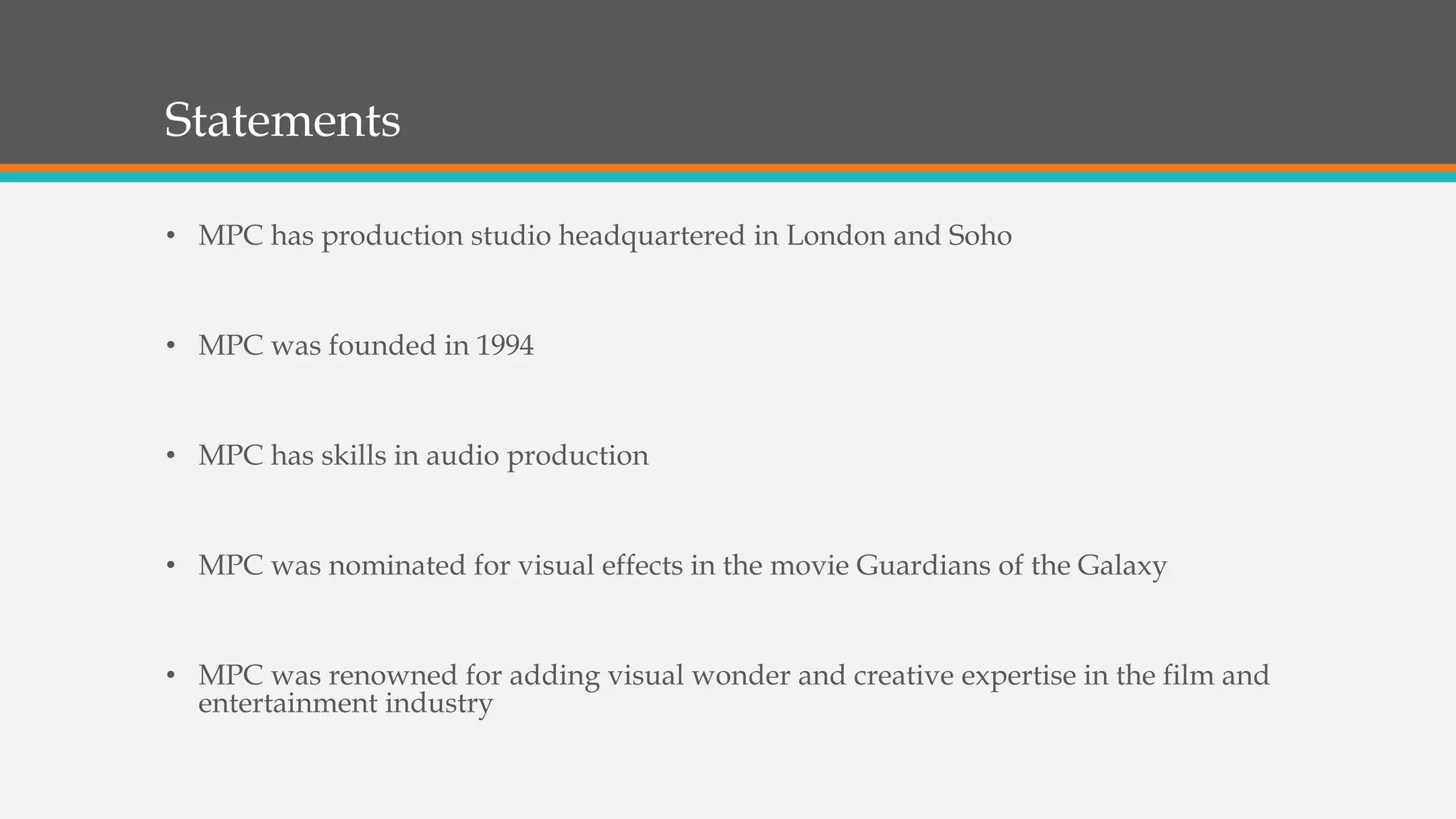 Statements

• MPC has production studio headquartered in London and Soho

• MPC was founded in 1994

• MPC has skills in audio production

• MPC was nominated for visual effects in the movie Guardians of the Galaxy

• MPC was renowned for adding visual wonder and creative expertise in the film and entertainment industry